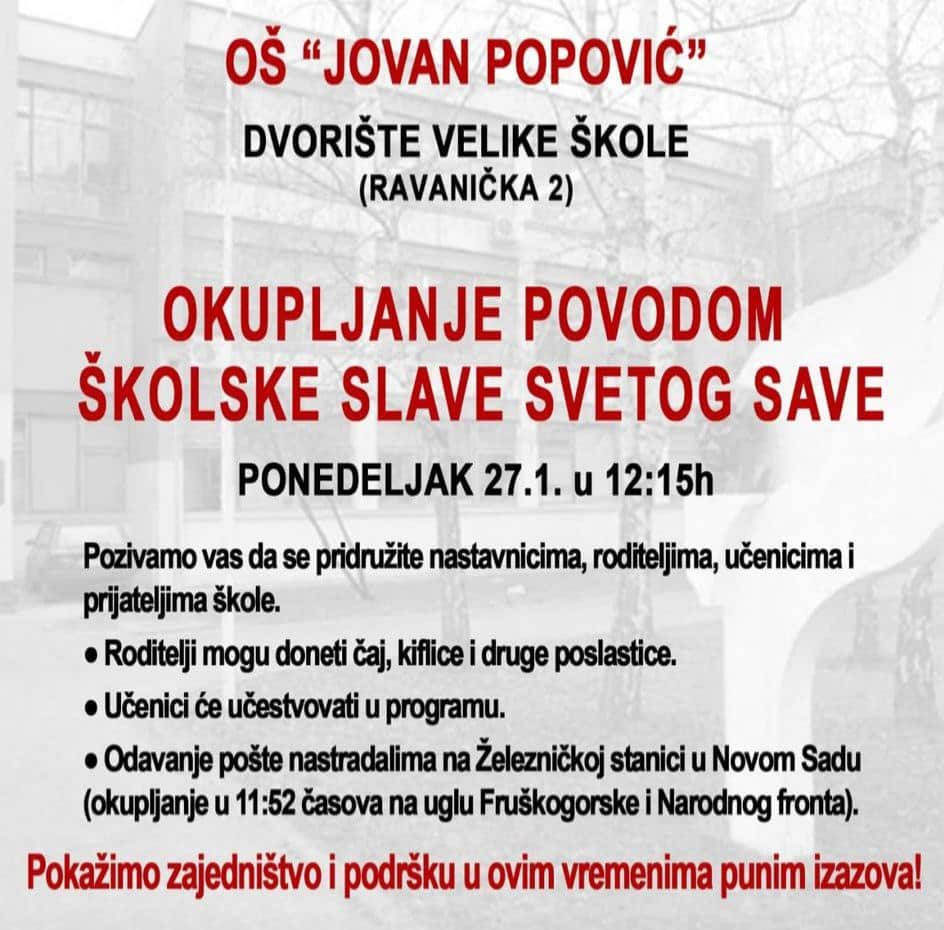 OŠ "JOVAN POPOVIĆ"

DVORIŠTE VELIKE ŠKOLE
(RAVANIČKA 2)

OKUPLJANJE POVODOM ŠKOLSKE SLAVE SVETOG SAVE

PONEDELJAK 27.1. u 12:15h

Pozivamo vas da se pridružite nastavnicima, roditeljima, učenicima i prijateljima škole.

● Roditelji mogu doneti čaj, kiflice i druge poslastice.

● Učenici će učestvovati u programu.

● Odavanje pošte nastradalima na Železničkoj stanici u Novom Sadu (okupljanje u 11:52 časova na uglu Fruškogorske i Narodnog fronta).

Pokažimo zajedništvo i podršku u ovim vremenima punim izazova!